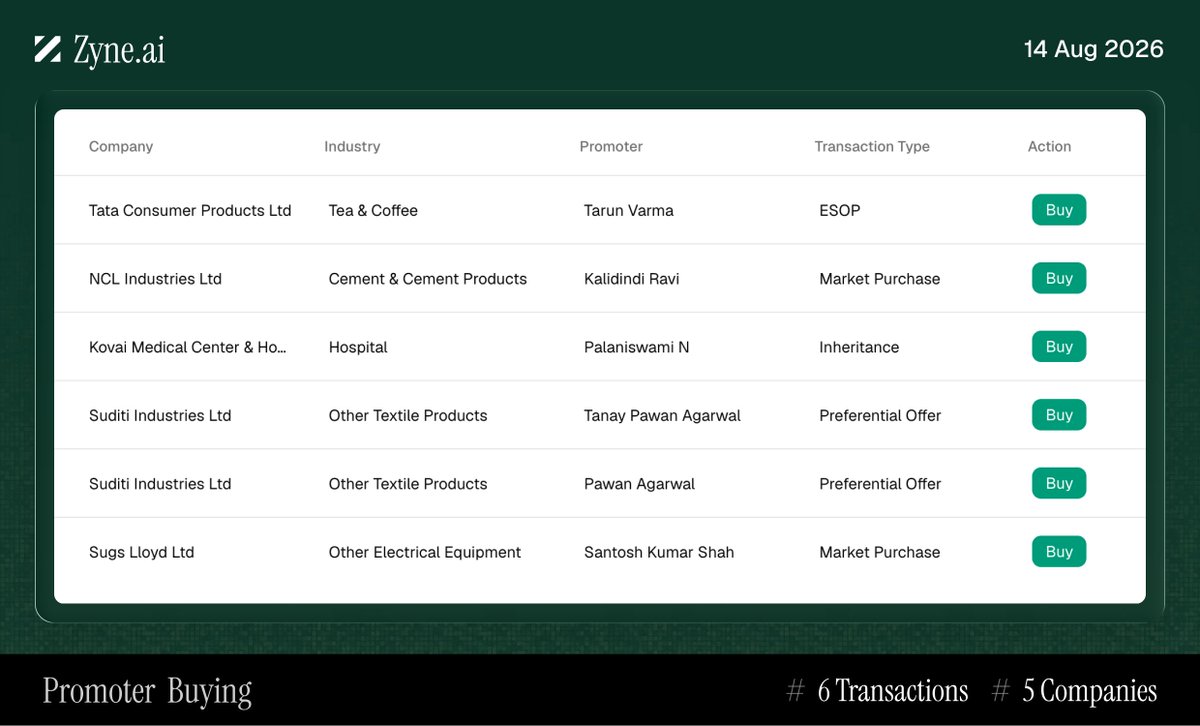 Zyne.ai

14 Aug 2026

| Company | Industry | Promoter | Transaction Type | Action |
|---|---|---|---|---|
| Tata Consumer Products Ltd | Tea & Coffee | Tarun Varma | ESOP | Buy |
| NCL Industries Ltd | Cement & Cement Products | Kalidindi Ravi | Market Purchase | Buy |
| Kovai Medical Center & Ho... | Hospital | Palaniswami N | Inheritance | Buy |
| Suditi Industries Ltd | Other Textile Products | Tanay Pawan Agarwal | Preferential Offer | Buy |
| Suditi Industries Ltd | Other Textile Products | Pawan Agarwal | Preferential Offer | Buy |
| Sugs Lloyd Ltd | Other Electrical Equipment | Santosh Kumar Shah | Market Purchase | Buy |

Promoter Buying

# 6 Transactions # 5 Companies